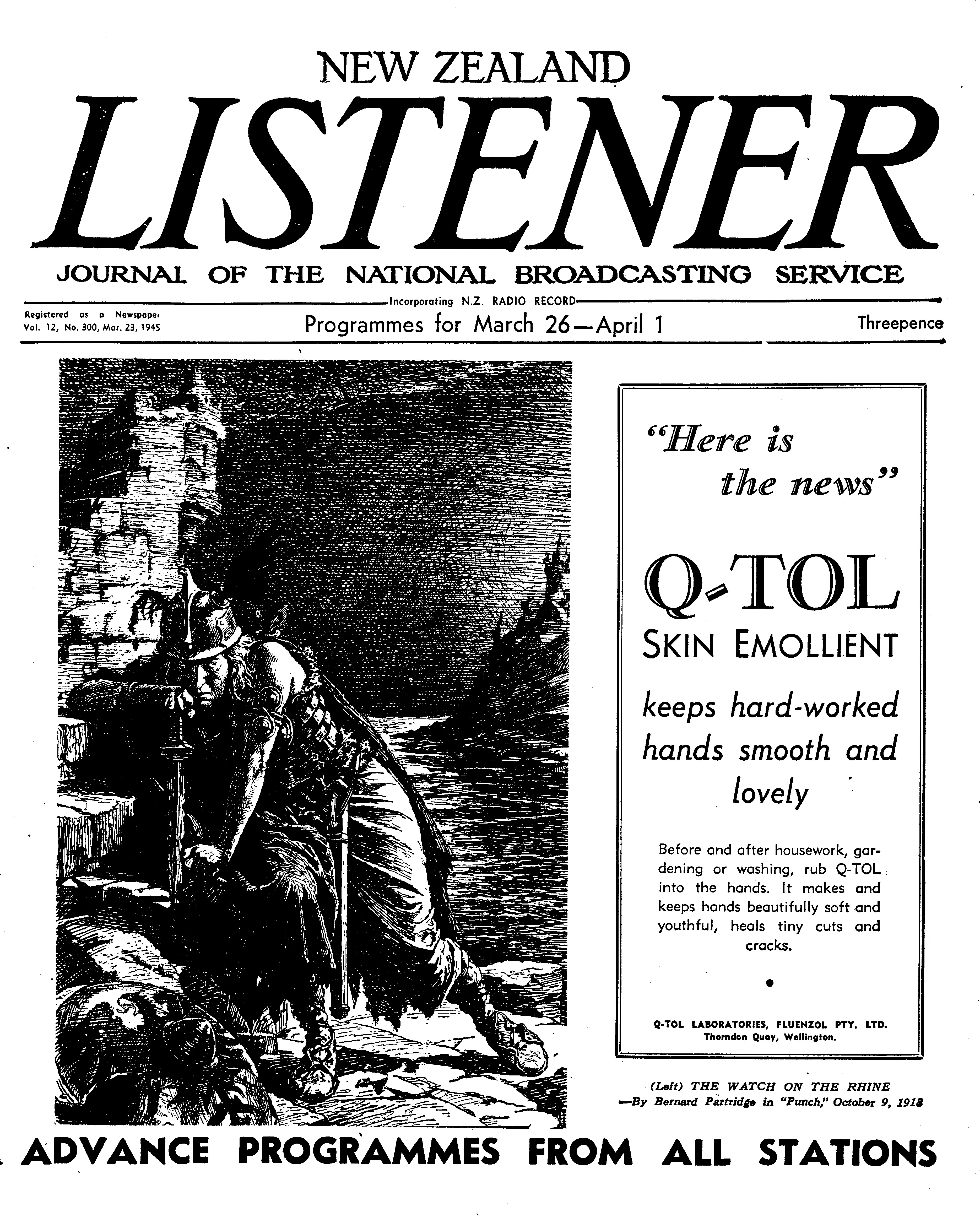 NEW ZEALAND
LISTENER
JOURNAL OF THE NATIONAL BROADCASTING SERVICE

Incorporating N.Z. RADIO RECORD

Registered as a Newspaper
Vol. 12, No. 300, Mar. 23, 1945

Programmes for March 26—April 1

Threepence

"Here is the news"

Q-TOL
SKIN EMOLLIENT

keeps hard-worked hands smooth and lovely

Before and after housework, gardening or washing, rub Q-TOL into the hands. It makes and keeps hands beautifully soft and youthful, heals tiny cuts and cracks.

Q-TOL LABORATORIES, FLUENZOL PTY. LTD.
Thorndon Quay, Wellington.

(Left) THE WATCH ON THE RHINE
—By Bernard Partridge in "Punch," October 9, 1918

ADVANCE PROGRAMMES FROM ALL STATIONS